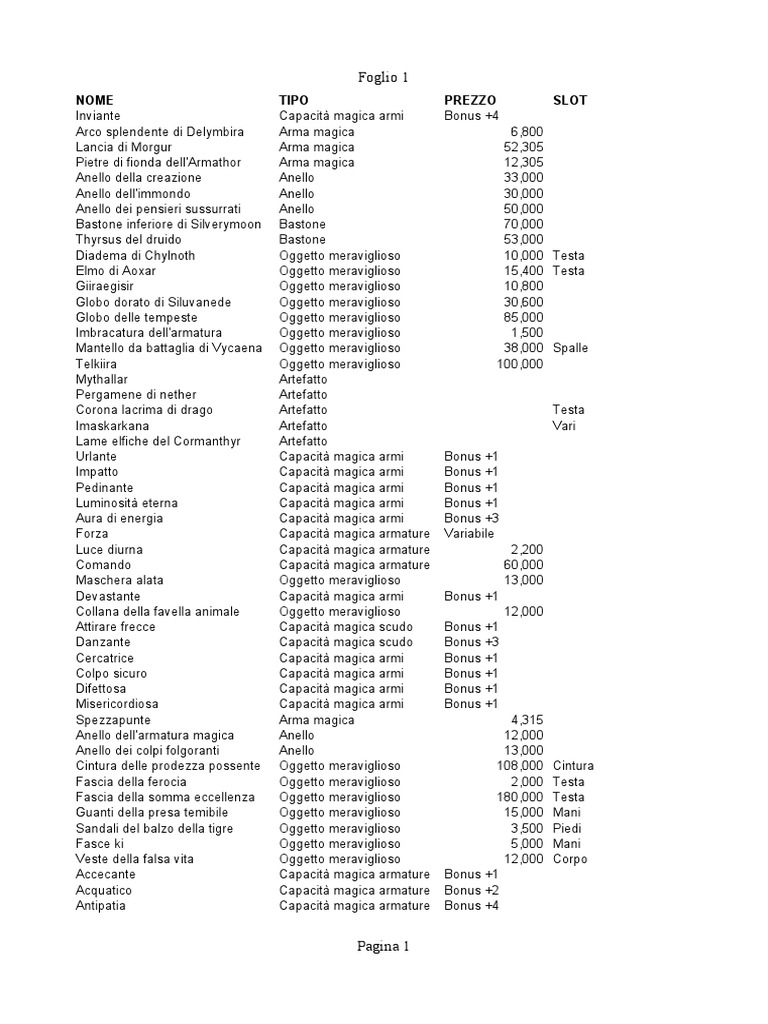 Foglio 1

| NOME | TIPO | PREZZO | SLOT |
|---|---|---|---|
| Inviante | Capacità magica armi | Bonus +4 | |
| Arco splendente di Delymbira | Arma magica | 6,800 | |
| Lancia di Morgur | Arma magica | 52,305 | |
| Pietre di fionda dell'Armathor | Arma magica | 12,305 | |
| Anello della creazione | Anello | 33,000 | |
| Anello dell'immondo | Anello | 30,000 | |
| Anello dei pensieri sussurrati | Anello | 50,000 | |
| Bastone inferiore di Silverymoon | Bastone | 70,000 | |
| Thyrsus del druido | Bastone | 53,000 | |
| Diadema di Chylnoth | Oggetto meraviglioso | 10,000 | Testa |
| Elmo di Aoxar | Oggetto meraviglioso | 15,400 | Testa |
| Giiraegisir | Oggetto meraviglioso | 10,800 | |
| Globo dorato di Siluvanede | Oggetto meraviglioso | 30,600 | |
| Globo delle tempeste | Oggetto meraviglioso | 85,000 | |
| Imbracatura dell'armatura | Oggetto meraviglioso | 1,500 | |
| Mantello da battaglia di Vycaena | Oggetto meraviglioso | 38,000 | Spalle |
| Telkiira | Oggetto meraviglioso | 100,000 | |
| Mythallar | Artefatto | | |
| Pergamene di nether | Artefatto | | |
| Corona lacrima di drago | Artefatto | | Testa |
| Imaskarkana | Artefatto | | Vari |
| Lame elfiche del Cormanthyr | Artefatto | | |
| Urlante | Capacità magica armi | Bonus +1 | |
| Impatto | Capacità magica armi | Bonus +1 | |
| Pedinante | Capacità magica armi | Bonus +1 | |
| Luminosità eterna | Capacità magica armi | Bonus +1 | |
| Aura di energia | Capacità magica armi | Bonus +3 | |
| Forza | Capacità magica armature | Variabile | |
| Luce diurna | Capacità magica armature | 2,200 | |
| Comando | Capacità magica armature | 60,000 | |
| Maschera alata | Oggetto meraviglioso | 13,000 | |
| Devastante | Capacità magica armi | Bonus +1 | |
| Collana della favella animale | Oggetto meraviglioso | 12,000 | |
| Attirare frecce | Capacità magica scudo | Bonus +1 | |
| Danzante | Capacità magica scudo | Bonus +3 | |
| Cercatrice | Capacità magica armi | Bonus +1 | |
| Colpo sicuro | Capacità magica armi | Bonus +1 | |
| Difettosa | Capacità magica armi | Bonus +1 | |
| Misericordiosa | Capacità magica armi | Bonus +1 | |
| Spezzapunte | Arma magica | 4,315 | |
| Anello dell'armatura magica | Anello | 12,000 | |
| Anello dei colpi folgoranti | Anello | 13,000 | |
| Cintura delle prodezza possente | Oggetto meraviglioso | 108,000 | Cintura |
| Fascia della ferocia | Oggetto meraviglioso | 2,000 | Testa |
| Fascia della somma eccellenza | Oggetto meraviglioso | 180,000 | Testa |
| Guanti della presa temibile | Oggetto meraviglioso | 15,000 | Mani |
| Sandali del balzo della tigre | Oggetto meraviglioso | 3,500 | Piedi |
| Fasce ki | Oggetto meraviglioso | 5,000 | Mani |
| Veste della falsa vita | Oggetto meraviglioso | 12,000 | Corpo |
| Accecante | Capacità magica armature | Bonus +1 | |
| Acquatico | Capacità magica armature | Bonus +2 | |
| Antipatia | Capacità magica armature | Bonus +4 | |

Pagina 1